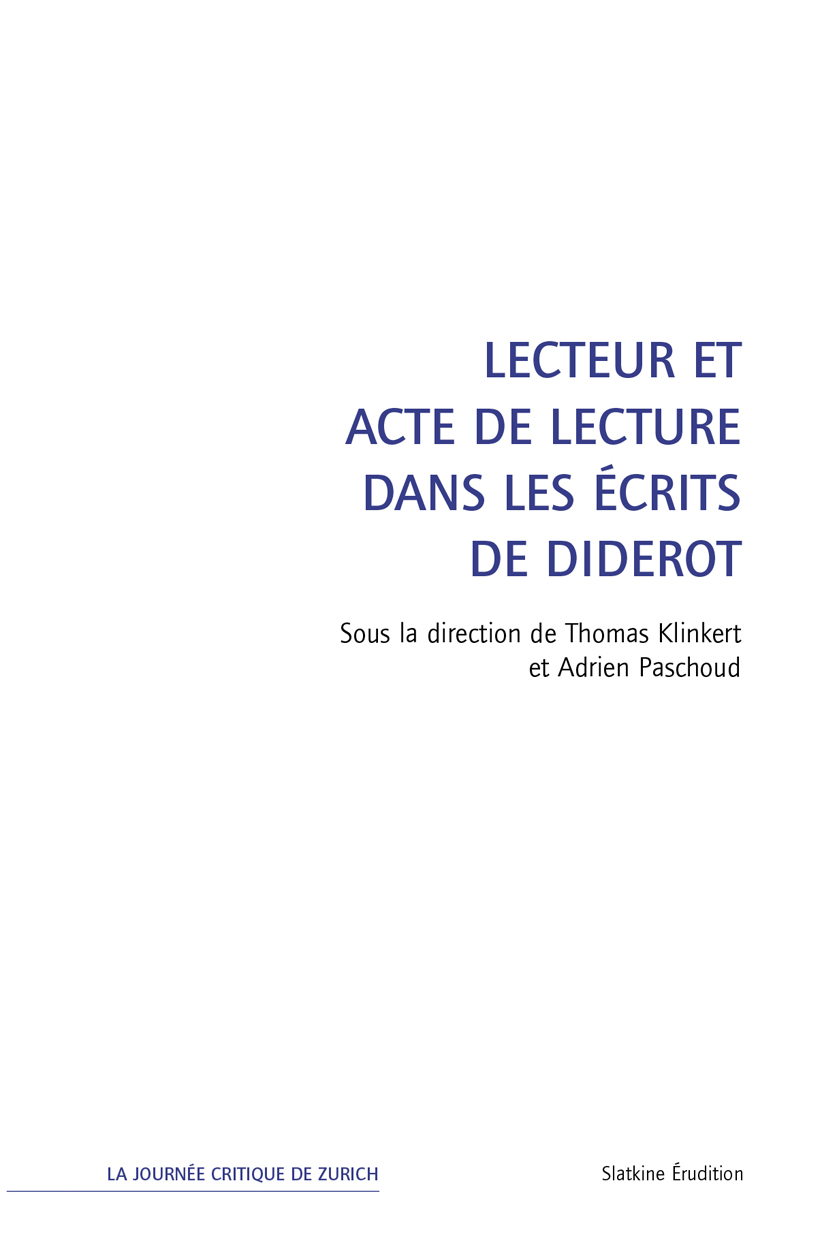 LECTEUR ET ACTE DE LECTURE DANS LES ÉCRITS DE DIDEROT

Sous la direction de Thomas Klinkert et Adrien Paschoud

LA JOURNÉE CRITIQUE DE ZURICH

Slatkine Érudition